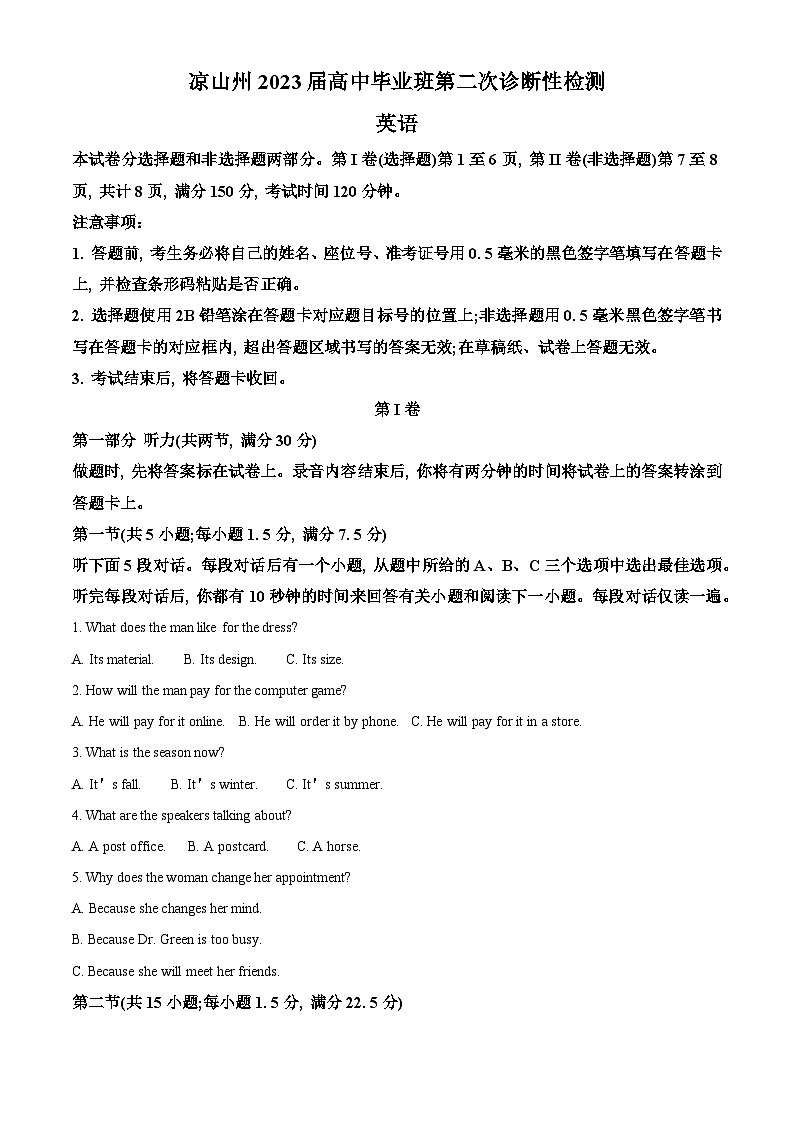 凉山州 2023 届高中毕业班第二次诊断性检测

英语

本试卷分选择题和非选择题两部分。第 I 卷(选择题)第 1 至 6 页, 第 II 卷(非选择题)第 7 至 8 页, 共计 8 页, 满分 150 分, 考试时间 120 分钟。

注意事项:

1. 答题前, 考生务必将自己的姓名、座位号、准考证号用 0.5 毫米的黑色签字笔填写在答题卡上, 并检查条形码粘贴是否正确。

2. 选择题使用 2B 铅笔涂在答题卡对应题目标号的位置上;非选择题用 0.5 毫米黑色签字笔书写在答题卡的对应框内, 超出答题区域书写的答案无效;在草稿纸、试卷上答题无效。

3. 考试结束后, 将答题卡收回。

第 I 卷

第一部分 听力(共两节, 满分 30 分)

做题时, 先将答案标在试卷上。录音内容结束后, 你将有两分钟的时间将试卷上的答案转涂到答题卡上。

第一节(共 5 小题;每小题 1.5 分, 满分 7.5 分)

听下面 5 段对话。每段对话后有一个小题, 从题中所给的 A、B、C 三个选项中选出最佳选项。听完每段对话后, 你都有 10 秒钟的时间来回答有关小题和阅读下一小题。每段对话仅读一遍。

1. What does the man like for the dress?

A. Its material. B. Its design. C. Its size.

2. How will the man pay for the computer game?

A. He will pay for it online. B. He will order it by phone. C. He will pay for it in a store.

3. What is the season now?

A. It’s fall. B. It’s winter. C. It’s summer.

4. What are the speakers talking about?

A. A post office. B. A postcard. C. A horse.

5. Why does the woman change her appointment?

A. Because she changes her mind.

B. Because Dr. Green is too busy.

C. Because she will meet her friends.

第二节(共 15 小题;每小题 1.5 分, 满分 22.5 分)